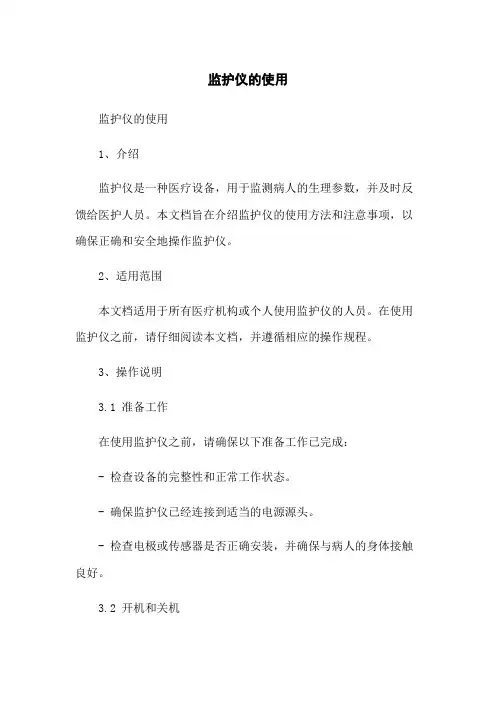 监护仪的使用

监护仪的使用

1、介绍

监护仪是一种医疗设备，用于监测病人的生理参数，并及时反馈给医护人员。本文档旨在介绍监护仪的使用方法和注意事项，以确保正确和安全地操作监护仪。

2、适用范围

本文档适用于所有医疗机构或个人使用监护仪的人员。在使用监护仪之前，请仔细阅读本文档，并遵循相应的操作规程。

3、操作说明

3.1 准备工作

在使用监护仪之前，请确保以下准备工作已完成：

- 检查设备的完整性和正常工作状态。

- 确保监护仪已经连接到适当的电源源头。

- 检查电极或传感器是否正确安装，并确保与病人的身体接触良好。

3.2 开机和关机